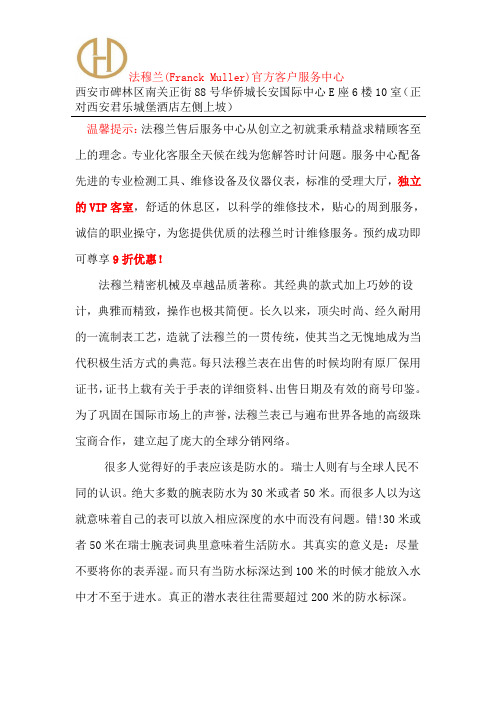 法穆兰(Franck Muller)官方客户服务中心
西安市碑林区南关正街88号华侨城长安国际中心E座6楼10室（正对西安君乐城堡酒店左侧上坡）

温馨提示：法穆兰售后服务中心从创立之初就秉承精益求精顾客至上的理念。专业化客服全天候在线为您解答时计问题。服务中心配备先进的专业检测工具、维修设备及仪器仪表，标准的受理大厅，独立的VIP客室，舒适的休息区，以科学的维修技术，贴心的周到服务，诚信的职业操守，为您提供优质的法穆兰时计维修服务。预约成功即可尊享9折优惠！

法穆兰精密机械及卓越品质著称。其经典的款式加上巧妙的设计，典雅而精致，操作也极其简便。长久以来，顶尖时尚、经久耐用的一流制表工艺，造就了法穆兰的一贯传统，使其当之无愧地成为当代积极生活方式的典范。每只法穆兰表在出售的时候均附有原厂保用证书，证书上载有关于手表的详细资料、出售日期及有效的商号印鉴。为了巩固在国际市场上的声誉，法穆兰表已与遍布世界各地的高级珠宝商合作，建立起了庞大的全球分销网络。

很多人觉得好的手表应该是防水的。瑞士人则有与全球人民不同的认识。绝大多数的腕表防水为30米或者50米。而很多人以为这就意味着自己的表可以放入相应深度的水中而没有问题。错!30米或者50米在瑞士腕表词典里意味着生活防水。其真实的意义是：尽量不要将你的表弄湿。而只有当防水标深达到100米的时候才能放入水中才不至于进水。真正的潜水表往往需要超过200米的防水标深。